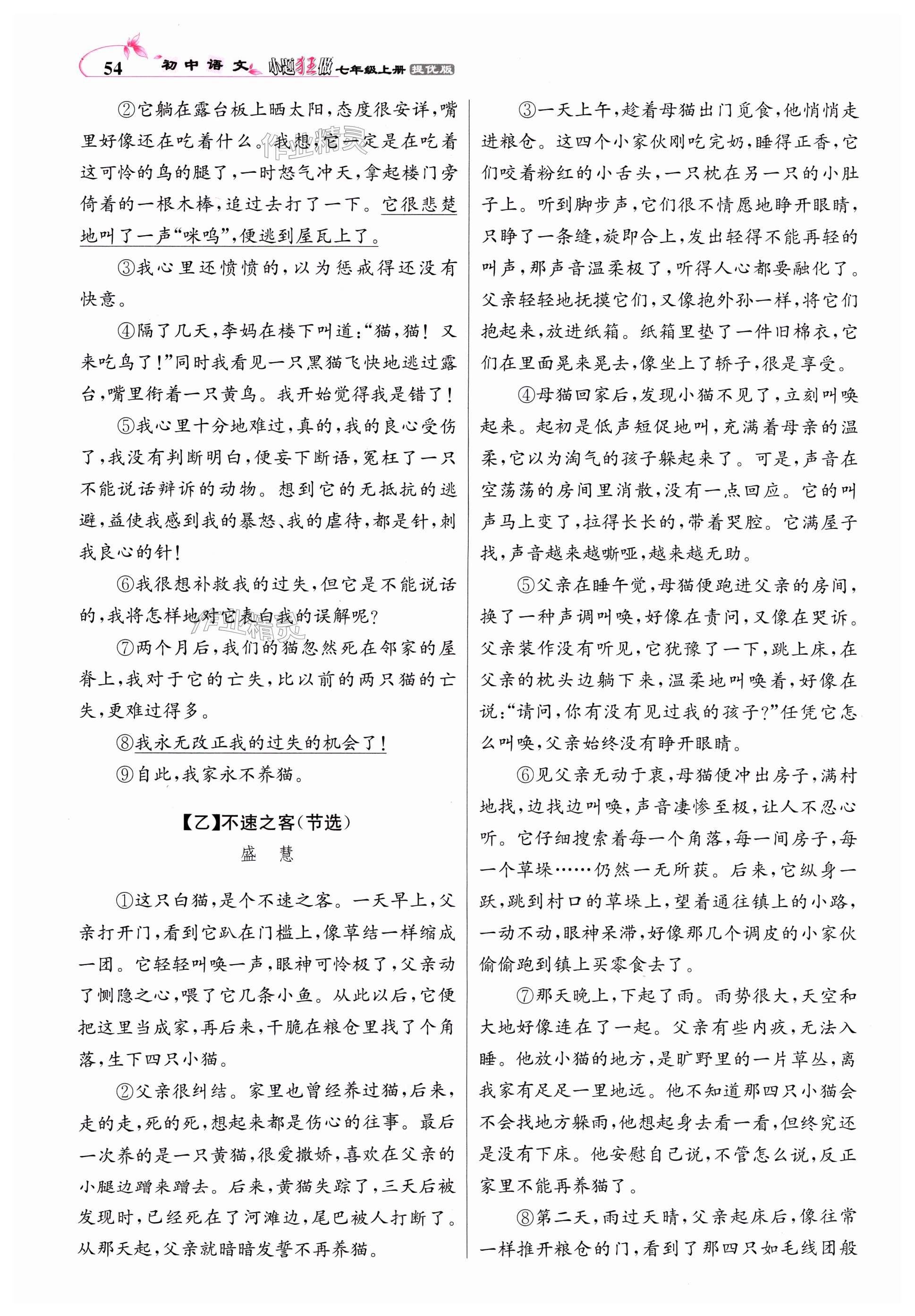 54 初中语文 小题狂做 七年级上册 提优版

②它躺在露台板上晒太阳，态度很安详，嘴里好像还在吃着什么。我想，它一定是在吃着这可怜的鸟的腿了，一时怒气冲天，拿起楼门旁倚着的一根木棒，追过去打了一下。它很悲楚地叫了一声“咪呜”，便逃到屋瓦上了。

③我心里还愤愤的，以为惩戒得还没有快意。

④隔了几天，李妈在楼下叫道：“猫，猫！又来吃鸟了！”同时我看见一只黑猫飞快地逃过露台，嘴里衔着一只黄鸟。我开始觉得我是错了！

⑤我心里十分地难过，真的，我的良心受伤了，我没有判断明白，便妄下断语，冤枉了一只不能说话辩诉的动物。想到它的无抵抗的逃避，益使我感到我的暴怒、我的虐待，都是针，刺我良心的针！

⑥我很想补救我的过失，但它是不能说话的，我将怎样地对它表白我的误解呢？

⑦两个月后，我们的猫忽然死在邻家的屋脊上，我对于它的亡失，比以前的两只猫的亡失，更难过得多。

⑧我永无改正我的过失的机会了！

⑨自此，我家永不养猫。

【乙】不速之客（节选）

盛 慧

①这只白猫，是个不速之客。一天早上，父亲打开门，看到它趴在门槛上，像草结一样缩成一团。它轻轻叫唤一声，眼神可怜极了，父亲动了恻隐之心，喂了它几条小鱼。从此以后，它便把这里当成家，再后来，干脆在粮仓里找了个角落，生下四只小猫。

②父亲很纠结。家里也曾经养过猫，后来，走的走，死的死，想起来都是伤心的往事。最后一次养的是一只黄猫，很爱撒娇，喜欢在父亲的小腿边蹭来蹭去。后来，黄猫失踪了，三天后被发现时，已经死在了河滩边，尾巴被人打断了。从那天起，父亲就暗暗发誓不再养猫。

③一天上午，趁着母猫出门觅食，他悄悄走进粮仓。这四个小家伙刚吃完奶，睡得正香，它们咬着粉红的小舌头，一只枕在另一只的小肚子上。听到脚步声，它们很不情愿地睁开眼睛，只睁了一条缝，旋即合上，发出轻得不能再轻的叫声，那声音温柔极了，听得人心都要融化了。父亲轻轻地抚摸它们，又像抱外孙一样，将它们抱起来，放进纸箱。纸箱里垫了一件旧棉衣，它们在里面晃来晃去，像坐上了轿子，很是享受。

④母猫回家后，发现小猫不见了，立刻叫唤起来。起初是低声短促地叫，充满着母亲的温柔，它以为淘气的孩子躲起来了。可是，声音在空荡荡的房间里消散，没有一点回应。它的叫声马上变了，拉得长长的，带着哭腔。它满屋子找，声音越来越嘶哑，越来越无助。

⑤父亲在睡午觉，母猫便跑进父亲的房间，换了一种声调叫唤，好像在责问，又像在哭诉。父亲装作没有听见，它犹豫了一下，跳上床，在父亲的枕头边躺下来，温柔地叫唤着，好像在说：“请问，你有没有见过我的孩子？”任凭它怎么叫唤，父亲始终没有睁开眼睛。

⑥见父亲无动于衷，母猫便冲出房子，满村地找，边找边叫唤，声音凄惨至极，让人不忍心听。它仔细搜索着每一个角落，每一间房子，每一个草垛……仍然一无所获。后来，它纵身一跃，跳到村口的草垛上，望着通往镇上的小路，一动不动，眼神呆滞，好像那几个调皮的小家伙偷偷跑到镇上买零食去了。

⑦那天晚上，下起了雨。雨势很大，天空和大地好像连在了一起。父亲有些内疚，无法入睡。他放小猫的地方，是旷野里的一片草丛，离我家有足足一里地远。他不知道那四只小猫会不会找地方躲雨，他想起身去看一看，但终究还是没有下床。他安慰自己说，不管怎么说，反正家里不能再养猫了。

⑧第二天，雨过天晴，父亲起床后，像往常一样推开粮仓的门，看到了那四只如毛线团般